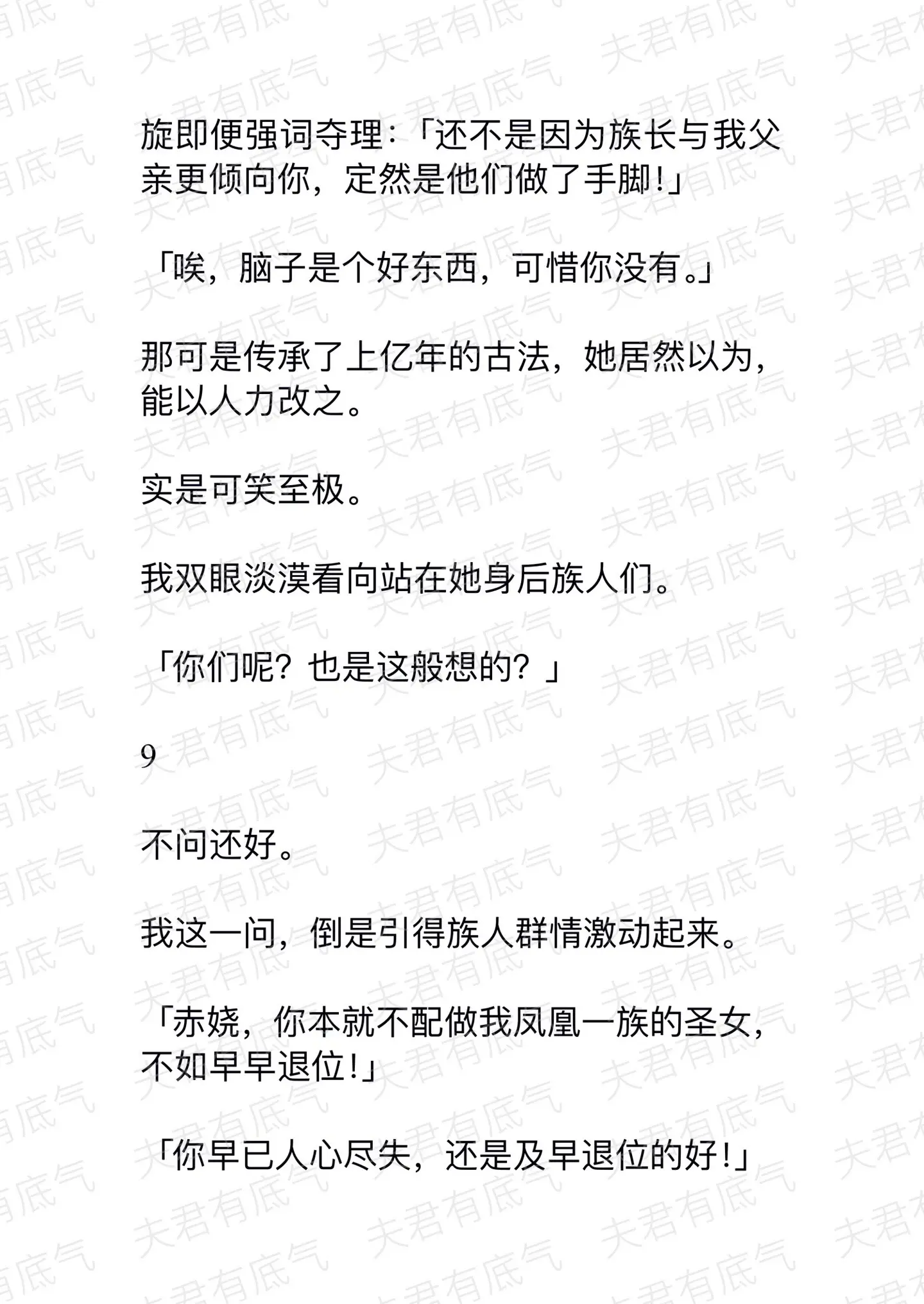 旋即便强词夺理：「还不是因为族长与我父亲更倾向你，定然是他们做了手脚！」

「唉，脑子是个好东西，可惜你没有。」

那可是传承了上亿年的古法，她居然以为，能以人力改之。

实是可笑至极。

我双眼淡漠看向站在她身后族人们。

「你们呢？也是这般想的？」

9

不问还好。

我这一问，倒是引得族人群情激动起来。

「赤娆，你本就不配做我凤凰一族的圣女，不如早早退位！」

「你早已人心尽失，还是及早退位的好！」

夫君有底气